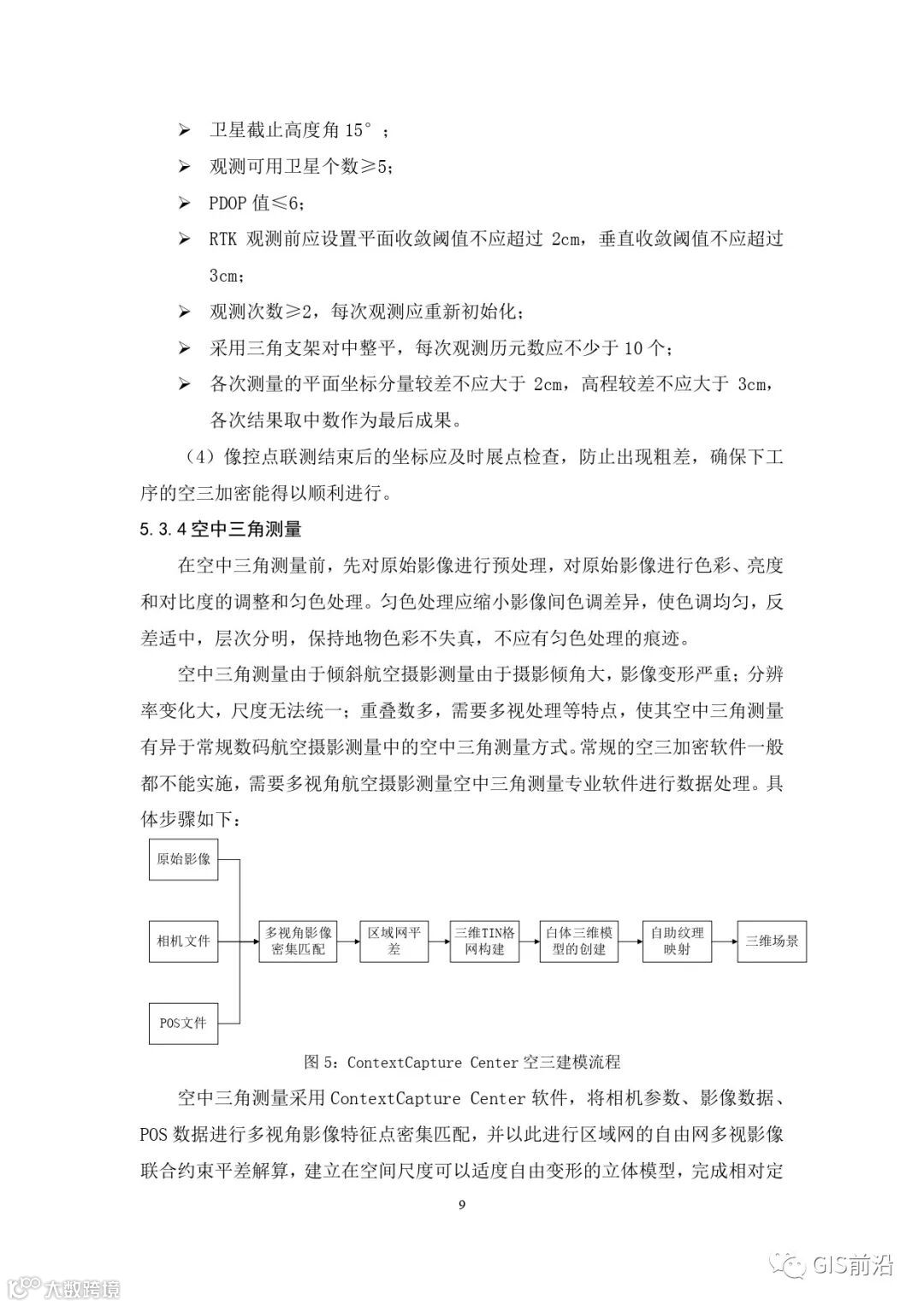 ➢ 卫星截止高度角 15°；

➢ 观测可用卫星个数≥5；

➢ PDOP 值≤6；

➢ RTK 观测前应设置平面收敛阈值不应超过 2cm，垂直收敛阈值不应超过 3cm；

➢ 观测次数≥2，每次观测应重新初始化；

➢ 采用三角支架对中整平，每次观测历元数应不少于 10 个；

➢ 各次测量的平面坐标分量较差不应大于 2cm，高程较差不应大于 3cm，各次结果取中数作为最后成果。

（4）像控点联测结束后的坐标应及时展点检查，防止出现粗差，确保下工序的空三加密能得以顺利进行。

5.3.4 空中三角测量

在空中三角测量前，先对原始影像进行预处理，对原始影像进行色彩、亮度和对比度的调整和匀色处理。匀色处理应缩小影像间色调差异，使色调均匀，反差适中，层次分明，保持地物色彩不失真，不应有匀色处理的痕迹。

空中三角测量由于倾斜航空摄影测量由于摄影倾角大，影像变形严重；分辨率变化大，尺度无法统一；重叠数多，需要多视处理等特点，使其空中三角测量有异于常规数码航空摄影测量中的空中三角测量方式。常规的空三加密软件一般都不能实施，需要多视角航空摄影测量空中三角测量专业软件进行数据处理。具体步骤如下：

原始影像

相机文件

POS文件

多视角影像密集匹配

区域网平差

三维TIN格网构建

白体三维模型的创建

自助纹理映射

三维场景

图 5：ContextCapture Center 空三建模流程

空中三角测量采用 ContextCapture Center 软件，将相机参数、影像数据、POS 数据进行多视角影像特征点密集匹配，并以此进行区域网的自由网多视影像联合约束平差解算，建立在空间尺度可以适度自由变形的立体模型，完成相对定

9

大数跨境

GIS前沿